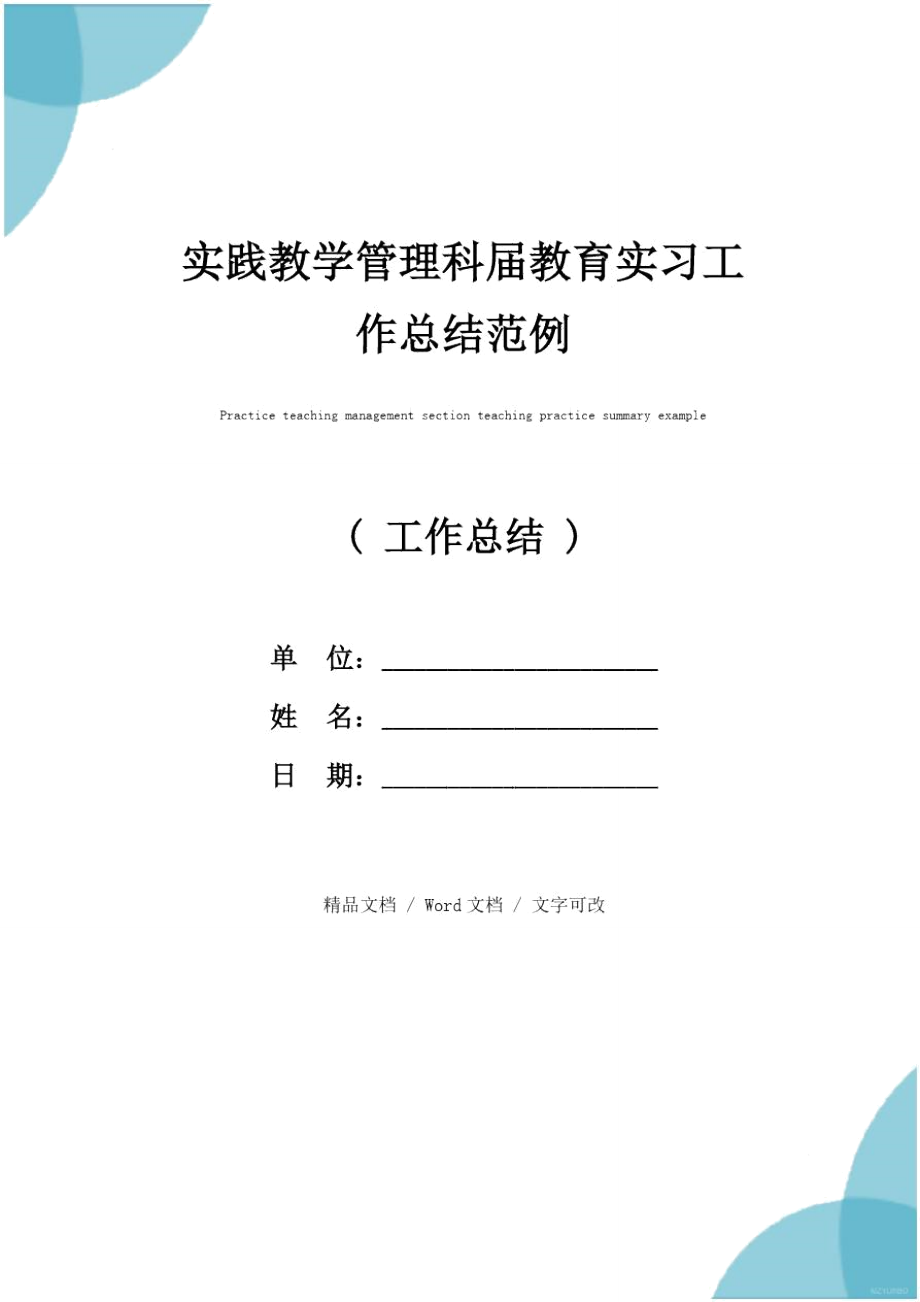 实践教学管理科届教育实习工作总结范例

Practice teaching management section teaching practice summary example

（ 工作总结 ）

单 位：____________________

姓 名：____________________

日 期：____________________

精品文档 / Word 文档 / 文字可改